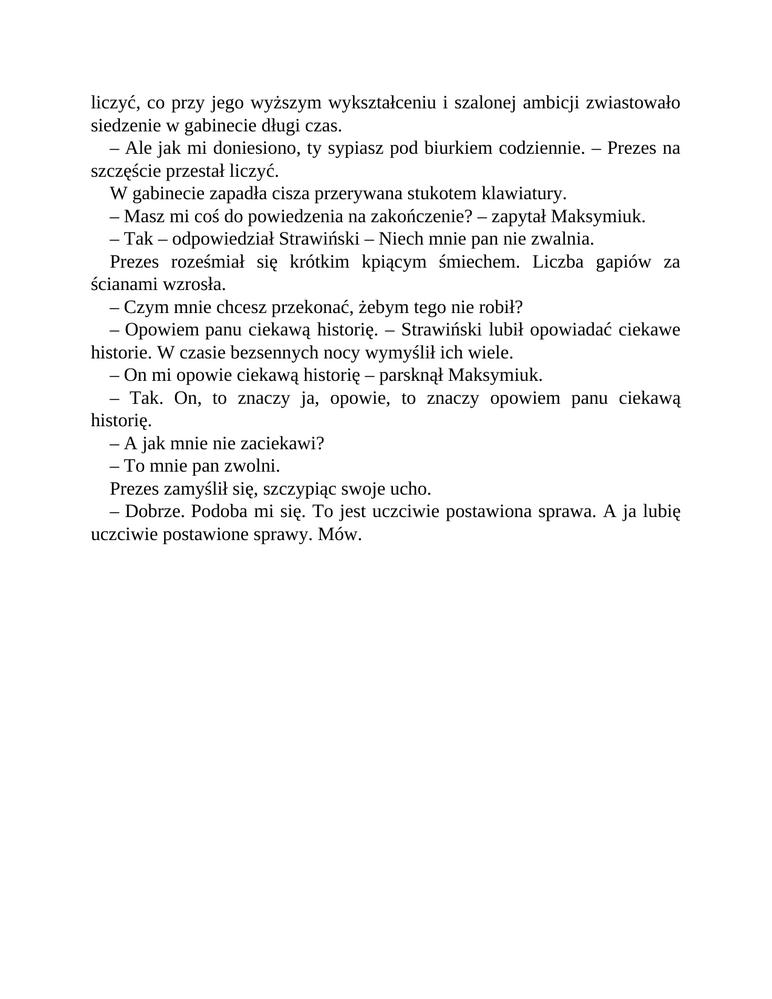 liczyć, co przy jego wyższym wykształceniu i szalonej ambicji zwiastowało siedzenie w gabinecie długi czas.

– Ale jak mi doniesiono, ty sypiasz pod biurkiem codziennie. – Prezes na szczęście przestał liczyć.

W gabinecie zapadła cisza przerywana stukotem klawiatury.

– Masz mi coś do powiedzenia na zakończenie? – zapytał Maksymiuk.

– Tak – odpowiedział Strawiński – Niech mnie pan nie zwalnia.

Prezes roześmiał się krótkim kpiącym śmiechem. Liczba gapiów za ścianami wzrosła.

– Czym mnie chcesz przekonać, żebym tego nie robił?

– Opowiem panu ciekawą historię. – Strawiński lubił opowiadać ciekawe historie. W czasie bezsennych nocy wymyślił ich wiele.

– On mi opowie ciekawą historię – parsknął Maksymiuk.

– Tak. On, to znaczy ja, opowie, to znaczy opowiem panu ciekawą historię.

– A jak mnie nie zaciekawi?

– To mnie pan zwolni.

Prezes zamyślił się, szczypiąc swoje ucho.

– Dobrze. Podoba mi się. To jest uczciwie postawiona sprawa. A ja lubię uczciwie postawione sprawy. Mów.